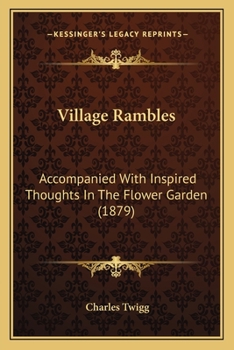 —KESSINGER'S LEGACY REPRINTS—

Village Rambles

Accompanied With Inspired Thoughts In The Flower Garden (1879)

Charles Twigg